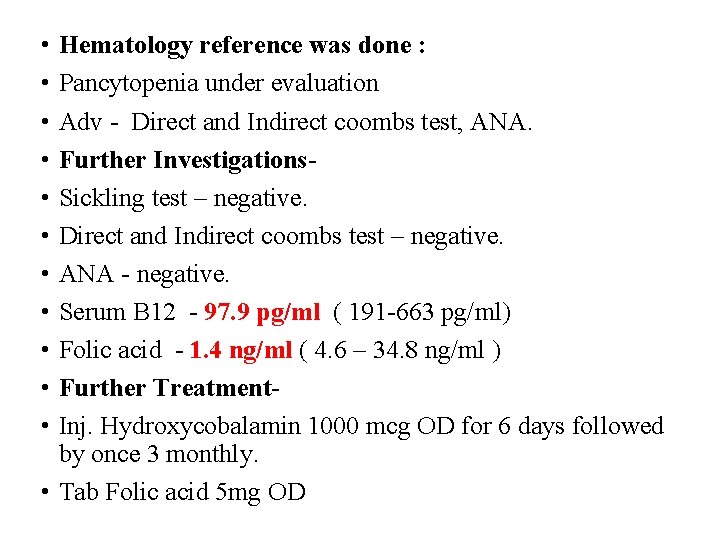 • Hematology reference was done :
• Pancytopenia under evaluation
• Adv - Direct and Indirect coombs test, ANA.
• Further Investigations-
• Sickling test – negative.
• Direct and Indirect coombs test – negative.
• ANA - negative.
• Serum B12 - 97.9 pg/ml ( 191-663 pg/ml)
• Folic acid - 1.4 ng/ml ( 4.6 – 34.8 ng/ml )
• Further Treatment-
• Inj. Hydroxycobalamin 1000 mcg OD for 6 days followed by once 3 monthly.
• Tab Folic acid 5mg OD